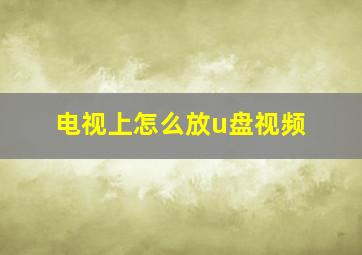 电视上怎么放u盘视频